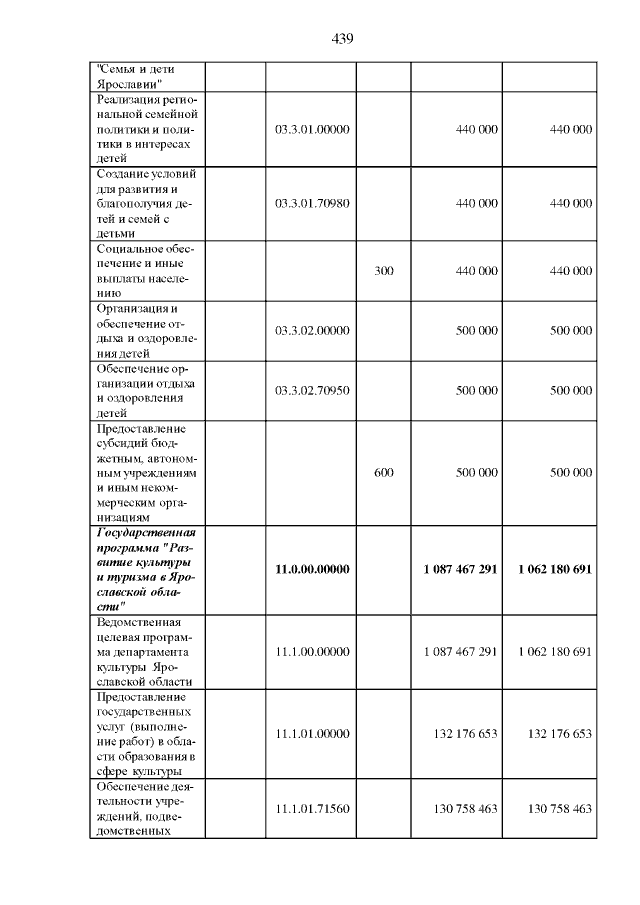 439

| "Семья и дети Ярославии" | | | | | |
|---|---|---|---|---|---|
| Реализация региональной семейной политики и политики в интересах детей | | 03.3.01.00000 | | 440 000 | 440 000 |
| Создание условий для развития и благополучия детей и семей с детьми | | 03.3.01.70980 | | 440 000 | 440 000 |
| Социальное обеспечение и иные выплаты населению | | | 300 | 440 000 | 440 000 |
| Организация и обеспечение отдыха и оздоровления детей | | 03.3.02.00000 | | 500 000 | 500 000 |
| Обеспечение организации отдыха и оздоровления детей | | 03.3.02.70950 | | 500 000 | 500 000 |
| Предоставление субсидий бюджетным, автономным учреждениям и иным некоммерческим организациям | | | 600 | 500 000 | 500 000 |
| Государственная программа "Развитие культуры и туризма в Ярославской области" | | 11.0.00.00000 | | 1 087 467 291 | 1 062 180 691 |
| Ведомственная целевая программа департамента культуры Ярославской области | | 11.1.00.00000 | | 1 087 467 291 | 1 062 180 691 |
| Предоставление государственных услуг (выполнение работ) в области образования в сфере культуры | | 11.1.01.00000 | | 132 176 653 | 132 176 653 |
| Обеспечение деятельности учреждений, подведомственных | | 11.1.01.71560 | | 130 758 463 | 130 758 463 |